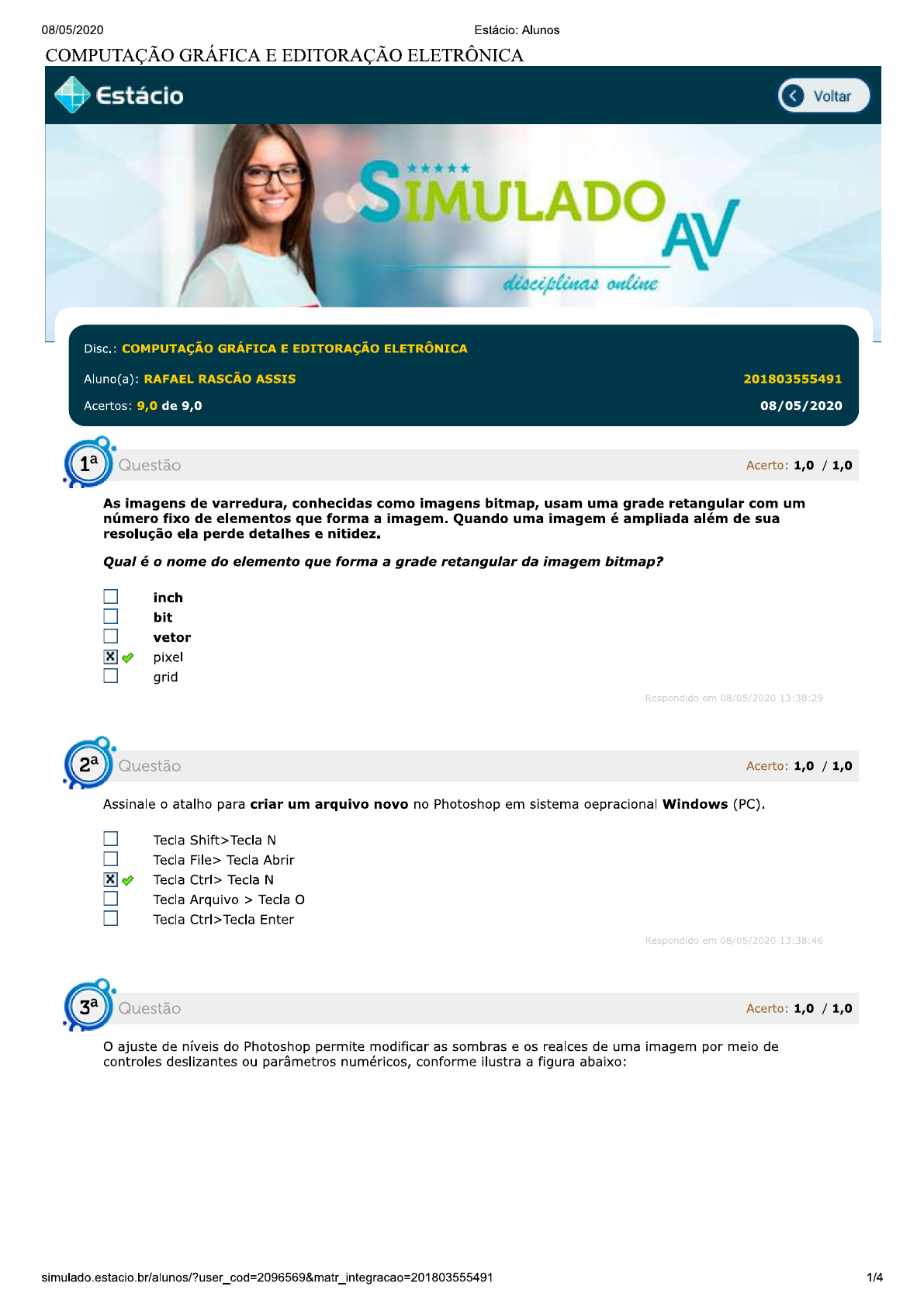 08/05/2020 Estácio: Alunos

COMPUTAÇÃO GRÁFICA E EDITORAÇÃO ELETRÔNICA

Estácio

Voltar

SIMULADO AV
disciplinas online

Disc.: COMPUTAÇÃO GRÁFICA E EDITORAÇÃO ELETRÔNICA

Aluno(a): RAFAEL RASCÃO ASSIS 201803555491

Acertos: 9,0 de 9,0 08/05/2020

1ª Questão Acerto: 1,0 / 1,0

As imagens de varredura, conhecidas como imagens bitmap, usam uma grade retangular com um número fixo de elementos que forma a imagem. Quando uma imagem é ampliada além de sua resolução ela perde detalhes e nitidez.

Qual é o nome do elemento que forma a grade retangular da imagem bitmap?

inch
bit
vetor
pixel
grid

Respondido em 08/05/2020 13:38:29

2ª Questão Acerto: 1,0 / 1,0

Assinale o atalho para criar um arquivo novo no Photoshop em sistema oepracional Windows (PC).

Tecla Shift>Tecla N
Tecla File> Tecla Abrir
Tecla Ctrl> Tecla N
Tecla Arquivo > Tecla O
Tecla Ctrl>Tecla Enter

Respondido em 08/05/2020 13:38:46

3ª Questão Acerto: 1,0 / 1,0

O ajuste de níveis do Photoshop permite modificar as sombras e os realces de uma imagem por meio de controles deslizantes ou parâmetros numéricos, conforme ilustra a figura abaixo:

simulado.estacio.br/alunos/?user_cod=2096569&matr_integracao=201803555491 1/4